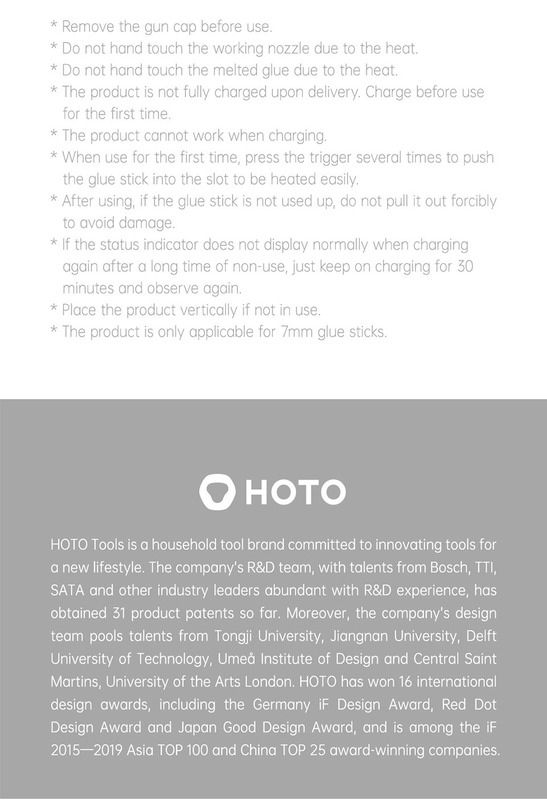 * Remove the gun cap before use.
* Do not hand touch the working nozzle due to the heat.
* Do not hand touch the melted glue due to the heat.
* The product is not fully charged upon delivery. Charge before use for the first time.
* The product cannot work when charging.
* When use for the first time, press the trigger several times to push the glue stick into the slot to be heated easily.
* After using, if the glue stick is not used up, do not pull it out forcibly to avoid damage.
* If the status indicator does not display normally when charging again after a long time of non-use, just keep on charging for 30 minutes and observe again.
* Place the product vertically if not in use.
* The product is only applicable for 7mm glue sticks.

HOTO

HOTO Tools is a household tool brand committed to innovating tools for a new lifestyle. The company's R&D team, with talents from Bosch, TTI, SATA and other industry leaders abundant with R&D experience, has obtained 31 product patents so far. Moreover, the company's design team pools talents from Tongji University, Jiangnan University, Delft University of Technology, Umeå Institute of Design and Central Saint Martins, University of the Arts London. HOTO has won 16 international design awards, including the Germany iF Design Award, Red Dot Design Award and Japan Good Design Award, and is among the iF 2015—2019 Asia TOP 100 and China TOP 25 award-winning companies.